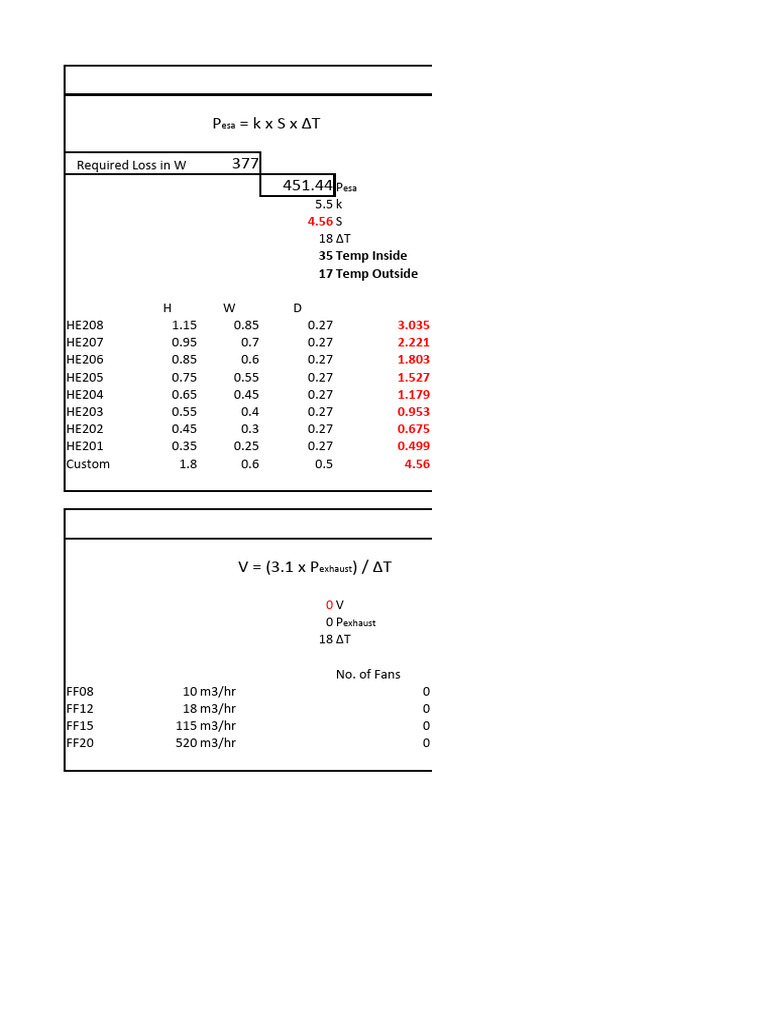 $P_{esa} = k \times S \times \Delta T$

Required Loss in W 377

451.44 $P_{esa}$
5.5 k
4.56 S
18 ΔT
35 Temp Inside
17 Temp Outside

| | H | W | D | |
|---|---|---|---|---|
| HE208 | 1.15 | 0.85 | 0.27 | 3.035 |
| HE207 | 0.95 | 0.7 | 0.27 | 2.221 |
| HE206 | 0.85 | 0.6 | 0.27 | 1.803 |
| HE205 | 0.75 | 0.55 | 0.27 | 1.527 |
| HE204 | 0.65 | 0.45 | 0.27 | 1.179 |
| HE203 | 0.55 | 0.4 | 0.27 | 0.953 |
| HE202 | 0.45 | 0.3 | 0.27 | 0.675 |
| HE201 | 0.35 | 0.25 | 0.27 | 0.499 |
| Custom | 1.8 | 0.6 | 0.5 | 4.56 |

$V = (3.1 \times P_{exhaust}) / \Delta T$

0 V
0 $P_{exhaust}$
18 ΔT

| | | No. of Fans |
|---|---|---|
| FF08 | 10 m3/hr | 0 |
| FF12 | 18 m3/hr | 0 |
| FF15 | 115 m3/hr | 0 |
| FF20 | 520 m3/hr | 0 |